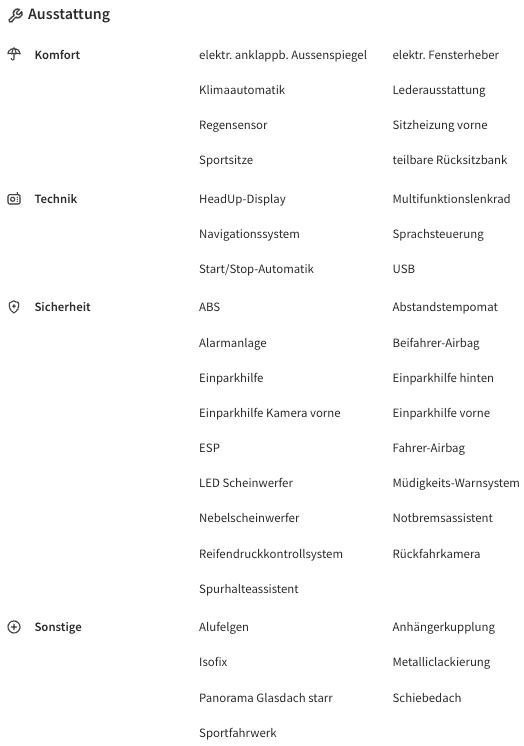 Ausstattung

Komfort

elektr. anklappb. Aussenspiegel
elektr. Fensterheber
Klimaautomatik
Lederausstattung
Regensensor
Sitzheizung vorne
Sportsitze
teilbare Rücksitzbank

Technik

HeadUp-Display
Multifunktionslenkrad
Navigationssystem
Sprachsteuerung
Start/Stop-Automatik
USB

Sicherheit

ABS
Abstandstempomat
Alarmanlage
Beifahrer-Airbag
Einparkhilfe
Einparkhilfe hinten
Einparkhilfe Kamera vorne
Einparkhilfe vorne
ESP
Fahrer-Airbag
LED Scheinwerfer
Müdigkeits-Warnsystem
Nebelscheinwerfer
Notbremsassistent
Reifendruckkontrollsystem
Rückfahrkamera
Spurhalteassistent

Sonstige

Alufelgen
Anhängerkupplung
Isofix
Metalliclackierung
Panorama Glasdach starr
Schiebedach
Sportfahrwerk